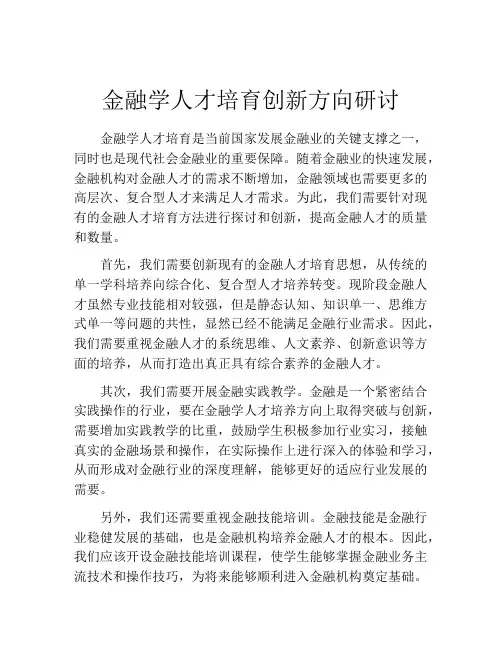 金融学人才培育创新方向研讨

金融学人才培育是当前国家发展金融业的关键支撑之一，同时也是现代社会金融业的重要保障。随着金融业的快速发展，金融机构对金融人才的需求不断增加，金融领域也需要更多的高层次、复合型人才来满足人才需求。为此，我们需要针对现有的金融人才培育方法进行探讨和创新，提高金融人才的质量和数量。

首先，我们需要创新现有的金融人才培育思想，从传统的单一学科培养向综合化、复合型人才培养转变。现阶段金融人才虽然专业技能相对较强，但是静态认知、知识单一、思维方式单一等问题的共性，显然已经不能满足金融行业需求。因此，我们需要重视金融人才的系统思维、人文素养、创新意识等方面的培养，从而打造出真正具有综合素养的金融人才。

其次，我们需要开展金融实践教学。金融是一个紧密结合实践操作的行业，要在金融学人才培养方向上取得突破与创新，需要增加实践教学的比重，鼓励学生积极参加行业实习，接触真实的金融场景和操作，在实际操作上进行深入的体验和学习，从而形成对金融行业的深度理解，能够更好的适应行业发展的需要。

另外，我们还需要重视金融技能培训。金融技能是金融行业稳健发展的基础，也是金融机构培养金融人才的根本。因此，我们应该开设金融技能培训课程，使学生能够掌握金融业务主流技术和操作技巧，为将来能够顺利进入金融机构奠定基础。